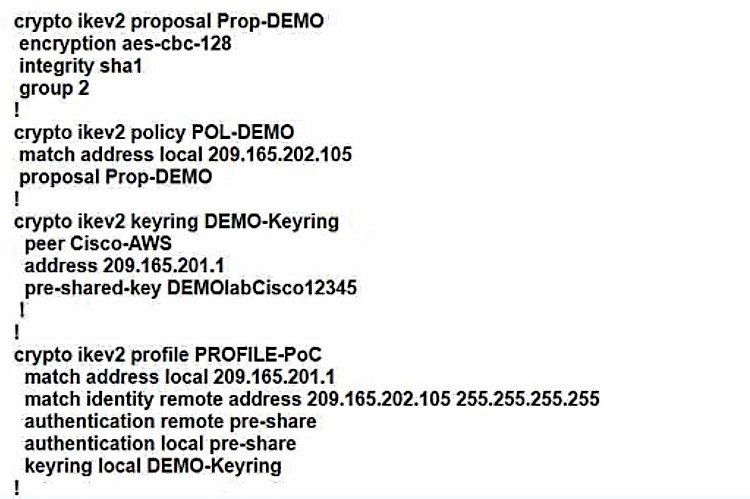 crypto ikev2 proposal Prop-DEMO
 encryption aes-cbc-128
 integrity sha1
 group 2
!
crypto ikev2 policy POL-DEMO
 match address local 209.165.202.105
 proposal Prop-DEMO
!
crypto ikev2 keyring DEMO-Keyring
  peer Cisco-AWS
  address 209.165.201.1
  pre-shared-key DEMOlabCisco12345
 !
!
crypto ikev2 profile PROFILE-PoC
  match address local 209.165.201.1
  match identity remote address 209.165.202.105 255.255.255.255
  authentication remote pre-share
  authentication local pre-share
  keyring local DEMO-Keyring
!